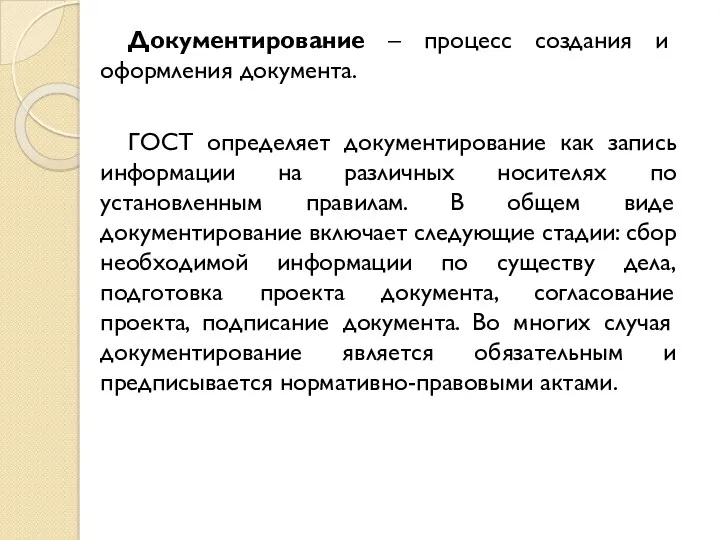 Документирование – процесс создания и оформления документа.

ГОСТ определяет документирование как запись информации на различных носителях по установленным правилам. В общем виде документирование включает следующие стадии: сбор необходимой информации по существу дела, подготовка проекта документа, согласование проекта, подписание документа. Во многих случая документирование является обязательным и предписывается нормативно-правовыми актами.